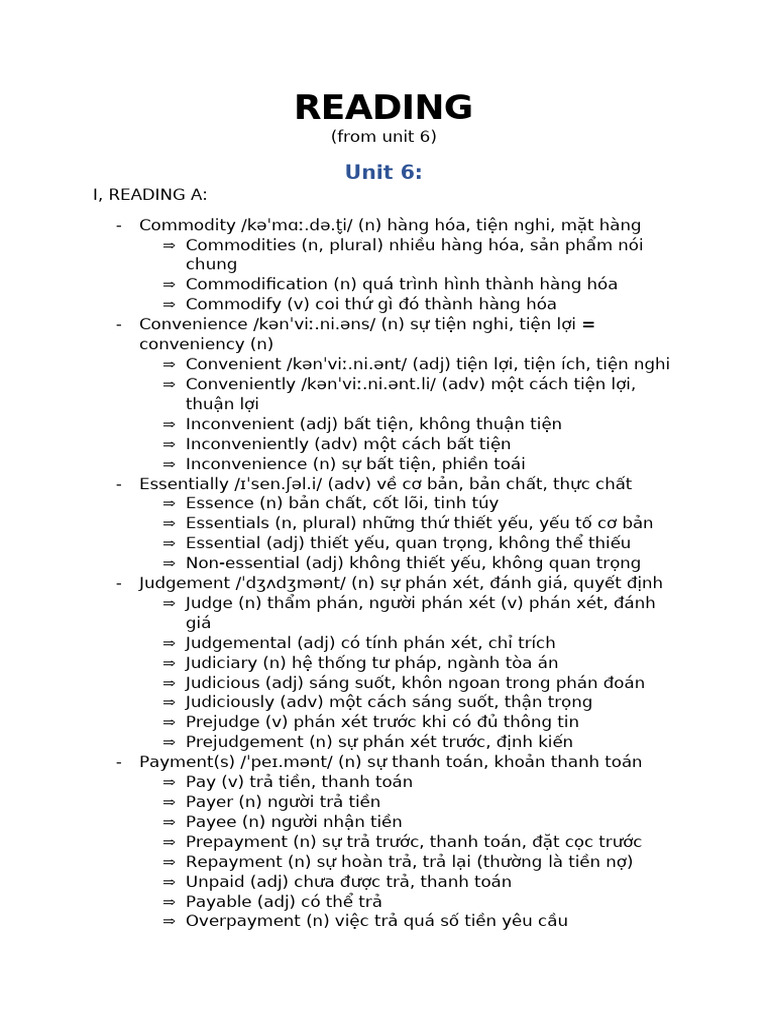 READING
(from unit 6)

Unit 6:

I, READING A:

- Commodity /kəˈmɑː.də.t̬i/ (n) hàng hóa, tiện nghi, mặt hàng
⇒ Commodities (n, plural) nhiều hàng hóa, sản phẩm nói chung
⇒ Commodification (n) quá trình hình thành hàng hóa
⇒ Commodify (v) coi thứ gì đó thành hàng hóa
- Convenience /kənˈviː.ni.əns/ (n) sự tiện nghi, tiện lợi = conveniency (n)
⇒ Convenient /kənˈviː.ni.ənt/ (adj) tiện lợi, tiện ích, tiện nghi
⇒ Conveniently /kənˈviː.ni.ənt.li/ (adv) một cách tiện lợi, thuận lợi
⇒ Inconvenient (adj) bất tiện, không thuận tiện
⇒ Inconveniently (adv) một cách bất tiện
⇒ Inconvenience (n) sự bất tiện, phiền toái
- Essentially /ɪˈsen.ʃəl.i/ (adv) về cơ bản, bản chất, thực chất
⇒ Essence (n) bản chất, cốt lõi, tinh túy
⇒ Essentials (n, plural) những thứ thiết yếu, yếu tố cơ bản
⇒ Essential (adj) thiết yếu, quan trọng, không thể thiếu
⇒ Non-essential (adj) không thiết yếu, không quan trọng
- Judgement /ˈdʒʌdʒmənt/ (n) sự phán xét, đánh giá, quyết định
⇒ Judge (n) thẩm phán, người phán xét (v) phán xét, đánh giá
⇒ Judgemental (adj) có tính phán xét, chỉ trích
⇒ Judiciary (n) hệ thống tư pháp, ngành tòa án
⇒ Judicious (adj) sáng suốt, khôn ngoan trong phán đoán
⇒ Judiciously (adv) một cách sáng suốt, thận trọng
⇒ Prejudge (v) phán xét trước khi có đủ thông tin
⇒ Prejudgement (n) sự phán xét trước, định kiến
- Payment(s) /ˈpeɪ.mənt/ (n) sự thanh toán, khoản thanh toán
⇒ Pay (v) trả tiền, thanh toán
⇒ Payer (n) người trả tiền
⇒ Payee (n) người nhận tiền
⇒ Prepayment (n) sự trả trước, thanh toán, đặt cọc trước
⇒ Repayment (n) sự hoàn trả, trả lại (thường là tiền nợ)
⇒ Unpaid (adj) chưa được trả, thanh toán
⇒ Payable (adj) có thể trả
⇒ Overpayment (n) việc trả quá số tiền yêu cầu